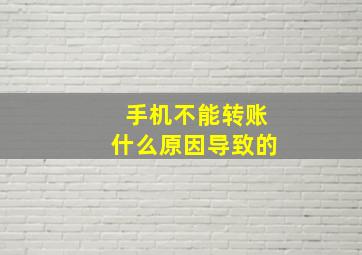 手机不能转账
什么原因导致的